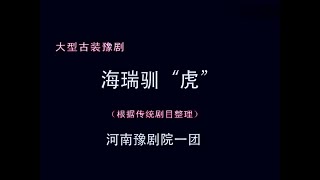 大型古装豫剧

海瑞驯“虎”

（根据传统剧目整理）

河南豫剧院一团